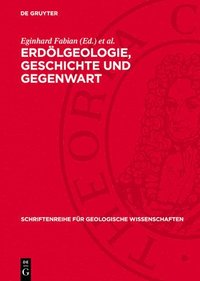 DE GRUYTER

Eginhard Fabian (Ed.) et al.

ERDÖLGEOLOGIE, GESCHICHTE UND GEGENWART

SCHRIFTENREIHE FÜR GEOLOGISCHE WISSENSCHAFTEN

DE G